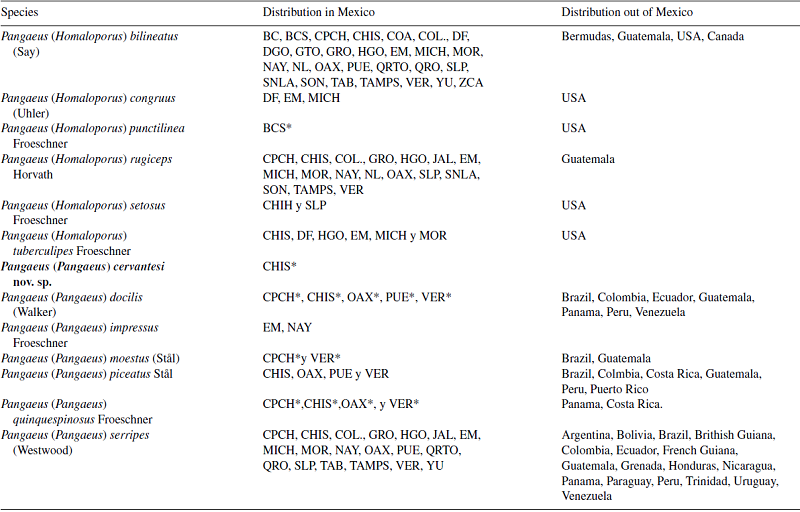 | Species | Distribution in Mexico | Distribution out of Mexico |
|---|---|---|
| Pangaeus (Homaloporus) bilineatus (Say) | BC, BCS, CPCH, CHIS, COA, COL., DF, DGO, GTO, GRO, HGO, EM, MICH, MOR, NAY, NL, OAX, PUE, QRTO, QRO, SLP, SNLA, SON, TAB, TAMPS, VER, YU, ZCA | Bermudas, Guatemala, USA, Canada |
| Pangaeus (Homaloporus) congruus (Uhler) | DF, EM, MICH | USA |
| Pangaeus (Homaloporus) punctilinea Froeschner | BCS* | USA |
| Pangaeus (Homaloporus) rugiceps Horvath | CPCH, CHIS, COL., GRO, HGO, JAL, EM, MICH, MOR, NAY, NL, OAX, SLP, SNLA, SON, TAMPS, VER | Guatemala |
| Pangaeus (Homaloporus) setosus Froeschner | CHIH y SLP | USA |
| Pangaeus (Homaloporus) tuberculipes Froeschner | CHIS, DF, HGO, EM, MICH y MOR | USA |
| Pangaeus (Pangaeus) cervantesi nov. sp. | CHIS* | |
| Pangaeus (Pangaeus) docilis (Walker) | CPCH*, CHIS*, OAX*, PUE*, VER* | Brazil, Colombia, Ecuador, Guatemala, Panama, Peru, Venezuela |
| Pangaeus (Pangaeus) impressus Froeschner | EM, NAY | |
| Pangaeus (Pangaeus) moestus (Stål) | CPCH*y VER* | Brazil, Guatemala |
| Pangaeus (Pangaeus) piceatus Stål | CHIS, OAX, PUE y VER | Brazil, Colmbia, Costa Rica, Guatemala, Peru, Puerto Rico |
| Pangaeus (Pangaeus) quinquespinosus Froeschner | CPCH*,CHIS*,OAX*, y VER* | Panama, Costa Rica. |
| Pangaeus (Pangaeus) serripes (Westwood) | CPCH, CHIS, COL., GRO, HGO, JAL, EM, MICH, MOR, NAY, OAX, PUE, QRTO, QRO, SLP, TAB, TAMPS, VER, YU | Argentina, Bolivia, Brazil, Brithish Guiana, Colombia, Ecuador, French Guiana, Guatemala, Grenada, Honduras, Nicaragua, Panama, Paraguay, Peru, Trinidad, Uruguay, Venezuela |